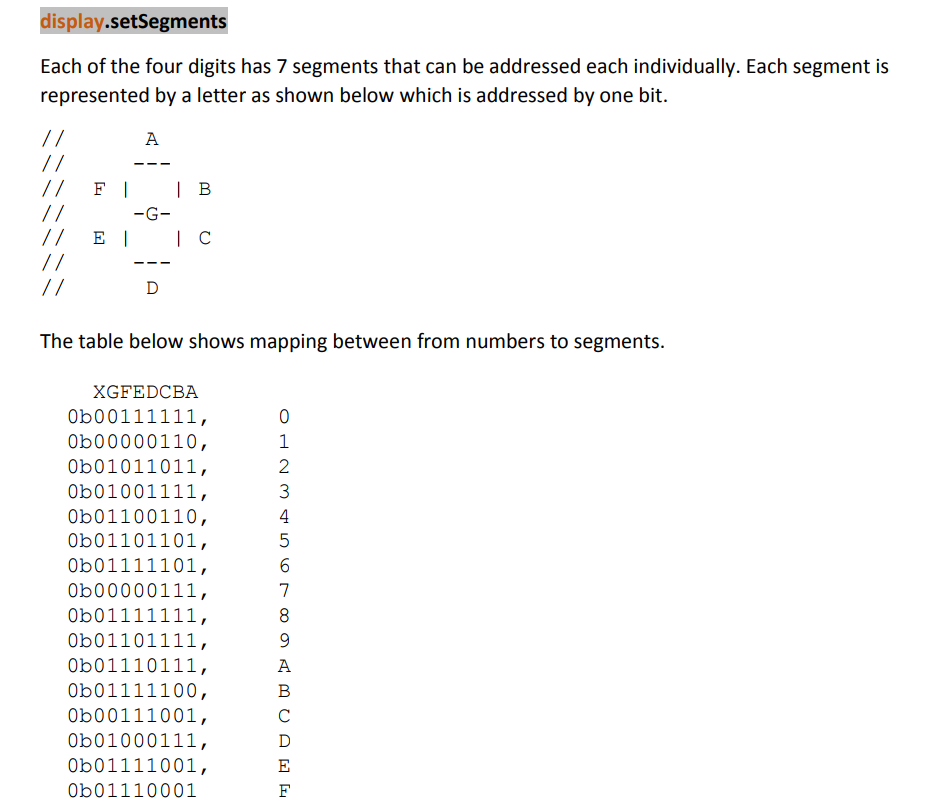 display.setSegments

Each of the four digits has 7 segments that can be addressed each individually. Each segment is represented by a letter as shown below which is addressed by one bit.

//       A
//      ---
//  F |     | B
//      -G-
//  E |     | C
//      ---
//       D

The table below shows mapping between from numbers to segments.

XGFEDCBA
0b00111111,   0
0b00000110,   1
0b01011011,   2
0b01001111,   3
0b01100110,   4
0b01101101,   5
0b01111101,   6
0b00000111,   7
0b01111111,   8
0b01101111,   9
0b01110111,   A
0b01111100,   B
0b00111001,   C
0b01000111,   D
0b01111001,   E
0b01110001    F